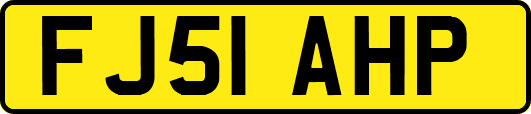 FJ51 AHP